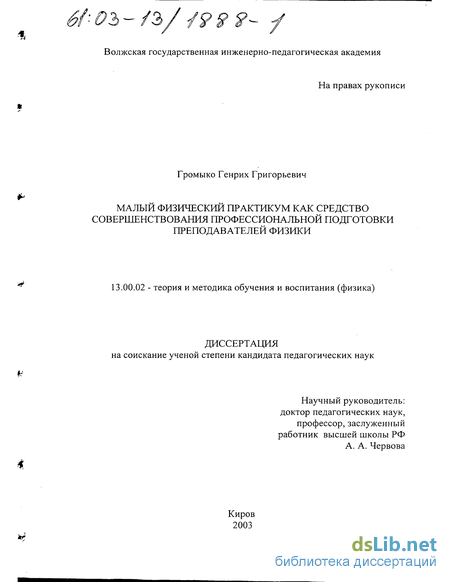 61:03-13/1888-1

Волжская государственная инженерно-педагогическая академия

На правах рукописи

Громыко Генрих Григорьевич

МАЛЫЙ ФИЗИЧЕСКИЙ ПРАКТИКУМ КАК СРЕДСТВО СОВЕРШЕНСТВОВАНИЯ ПРОФЕССИОНАЛЬНОЙ ПОДГОТОВКИ ПРЕПОДАВАТЕЛЕЙ ФИЗИКИ

13.00.02 - теория и методика обучения и воспитания (физика)

ДИССЕРТАЦИЯ
на соискание ученой степени кандидата педагогических наук

Научный руководитель:
доктор педагогических наук,
профессор, заслуженный
работник высшей школы РФ
А. А. Червова

Киров
2003

dsLib.net
библиотека диссертаций